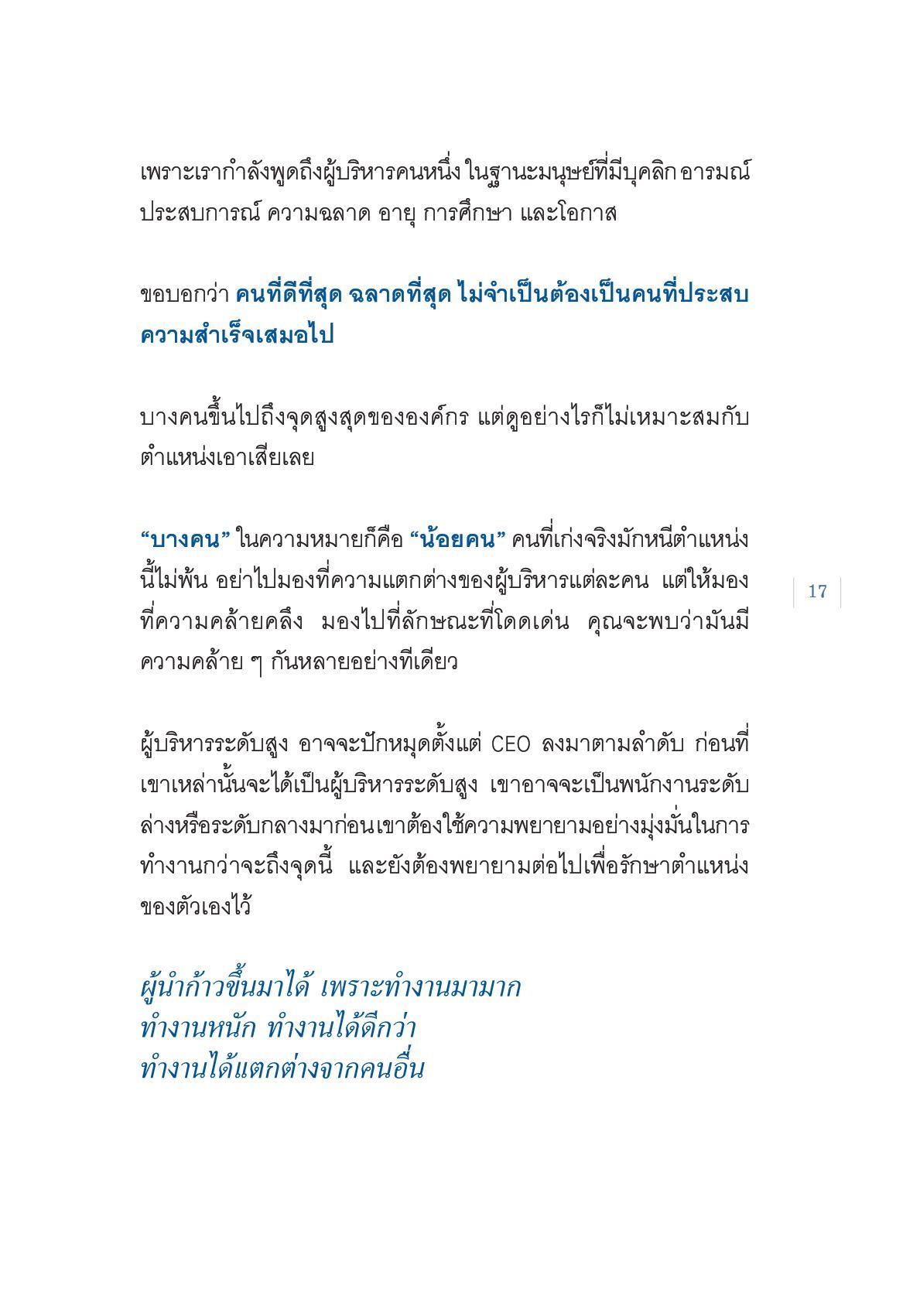 เพราะเรากำลังพูดถึงผู้บริหารคนหนึ่ง ในฐานะมนุษย์ที่มีบุคลิก อารมณ์ ประสบการณ์ ความฉลาด อายุ การศึกษา และโอกาส

ขอบอกว่า คนที่ดีที่สุด ฉลาดที่สุด ไม่จำเป็นต้องเป็นคนที่ประสบความสำเร็จเสมอไป

บางคนขึ้นไปถึงจุดสูงสุดขององค์กร แต่ดูอย่างไรก็ไม่เหมาะสมกับตำแหน่งเอาเสียเลย

“บางคน” ในความหมายก็คือ “น้อยคน” คนที่เก่งจริงมักหนีตำแหน่งนี้ไม่พ้น อย่าไปมองที่ความแตกต่างของผู้บริหารแต่ละคน แต่ให้มองที่ความคล้ายคลึง มองไปที่ลักษณะที่โดดเด่น คุณจะพบว่ามันมีความคล้าย ๆ กันหลายอย่างทีเดียว

17

ผู้บริหารระดับสูง อาจจะปักหมุดตั้งแต่ CEO ลงมาตามลำดับ ก่อนที่เขาเหล่านั้นจะได้เป็นผู้บริหารระดับสูง เขาอาจจะเป็นพนักงานระดับล่างหรือระดับกลางมาก่อนเขาต้องใช้ความพยายามอย่างมุ่งมั่นในการทำงานกว่าจะถึงจุดนี้ และยังต้องพยายามต่อไปเพื่อรักษาตำแหน่งของตัวเองไว้

ผู้นำก้าวขึ้นมาได้ เพราะทำงานมามาก
ทำงานหนัก ทำงานได้ดีกว่า
ทำงานได้แตกต่างจากคนอื่น